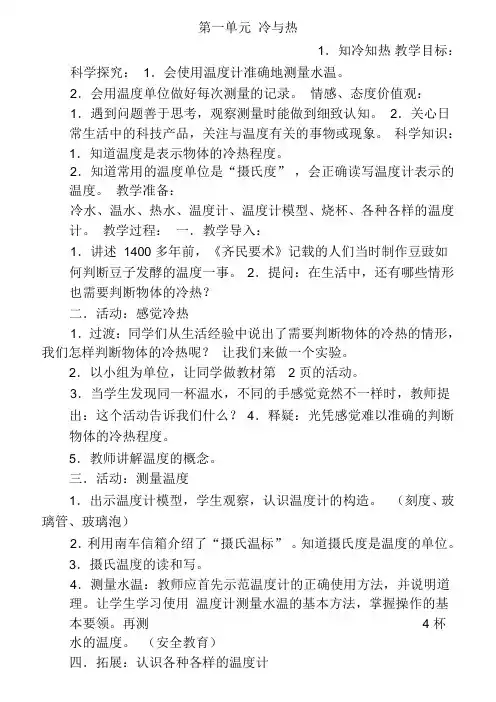 第一单元 冷与热

1．知冷知热 教学目标：

科学探究： 1．会使用温度计准确地测量水温。

2．会用温度单位做好每次测量的记录。 情感、态度价值观：

1．遇到问题善于思考，观察测量时能做到细致认知。 2．关心日常生活中的科技产品，关注与温度有关的事物或现象。 科学知识：

1．知道温度是表示物体的冷热程度。

2．知道常用的温度单位是“摄氏度”，会正确读写温度计表示的温度。 教学准备：

冷水、温水、热水、温度计、温度计模型、烧杯、各种各样的温度计。 教学过程： 一．教学导入：

1．讲述 1400 多年前，《齐民要术》记载的人们当时制作豆豉如何判断豆子发酵的温度一事。 2．提问：在生活中，还有哪些情形也需要判断物体的冷热？

二．活动：感觉冷热

1．过渡：同学们从生活经验中说出了需要判断物体的冷热的情形，我们怎样判断物体的冷热呢？ 让我们来做一个实验。

2．以小组为单位，让同学做教材第 2 页的活动。

3．当学生发现同一杯温水，不同的手感觉竟然不一样时，教师提出：这个活动告诉我们什么？ 4．释疑：光凭感觉难以准确的判断物体的冷热程度。

5．教师讲解温度的概念。

三．活动：测量温度

1．出示温度计模型，学生观察，认识温度计的构造。 （刻度、玻璃管、玻璃泡）

2．利用南车信箱介绍了“摄氏温标”。知道摄氏度是温度的单位。

3．摄氏温度的读和写。

4．测量水温：教师应首先示范温度计的正确使用方法，并说明道理。让学生学习使用 温度计测量水温的基本方法，掌握操作的基本要领。再测 4 杯水的温度。 （安全教育）

四．拓展：认识各种各样的温度计